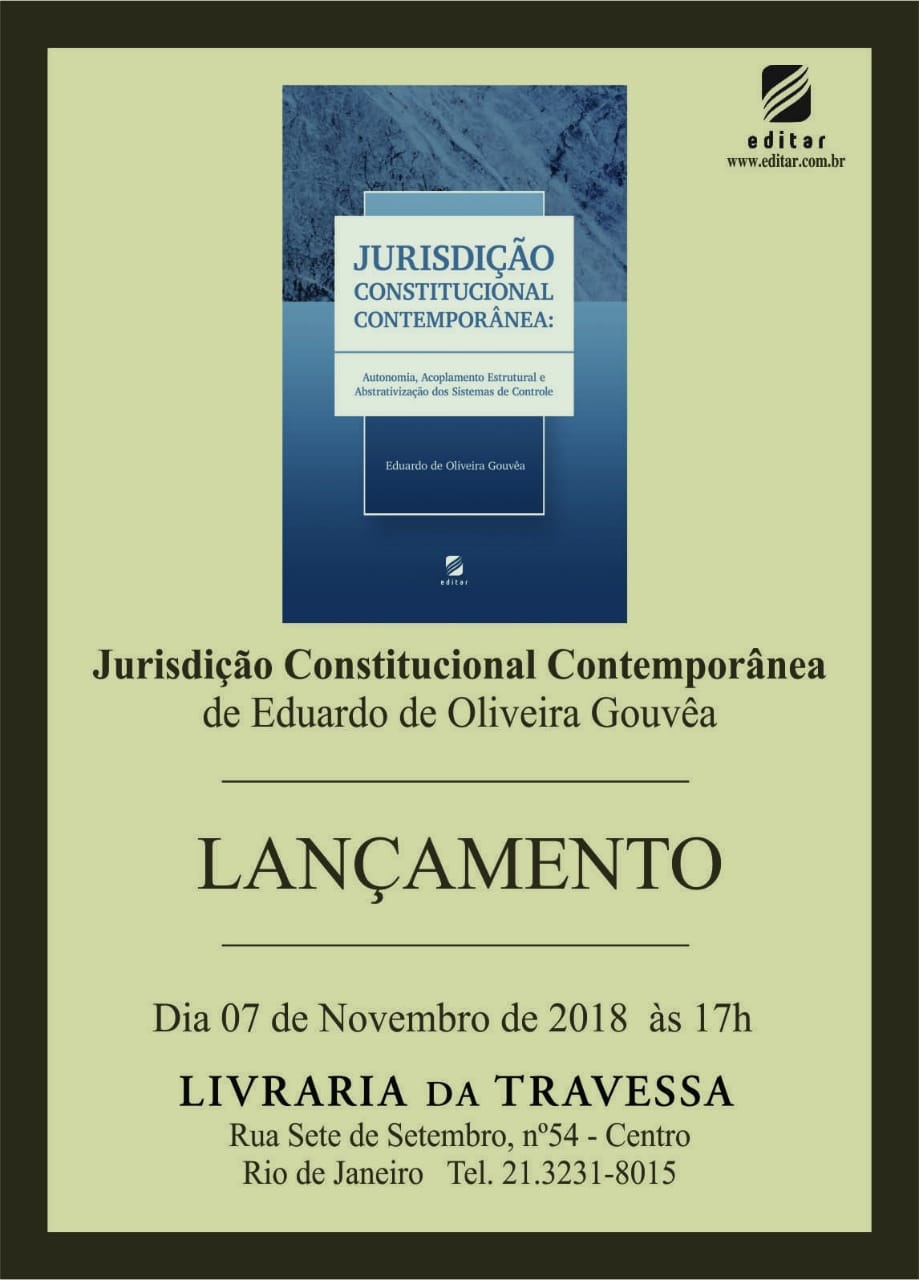 editar
www.editar.com.br

JURISDIÇÃO CONSTITUCIONAL CONTEMPORÂNEA:

Autonomia, Acoplamento Estrutural e Abstrativização dos Sistemas de Controle

Eduardo de Oliveira Gouvêa

editar

Jurisdição Constitucional Contemporânea
de Eduardo de Oliveira Gouvêa

LANÇAMENTO

Dia 07 de Novembro de 2018 às 17h

LIVRARIA DA TRAVESSA
Rua Sete de Setembro, nº54 - Centro
Rio de Janeiro Tel. 21.3231-8015